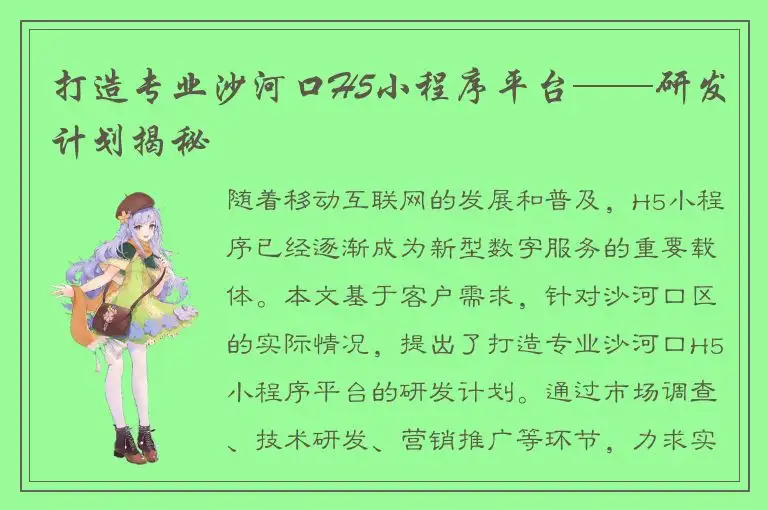 打造专业沙河口H5小程序平台——研发计划揭秘

随着移动互联网的发展和普及，H5小程序已经逐渐成为新型数字服务的重要载体。本文基于客户需求，针对沙河口区的实际情况，提出了打造专业沙河口H5小程序平台的研发计划。通过市场调查、技术研发、营销推广等环节，力求实